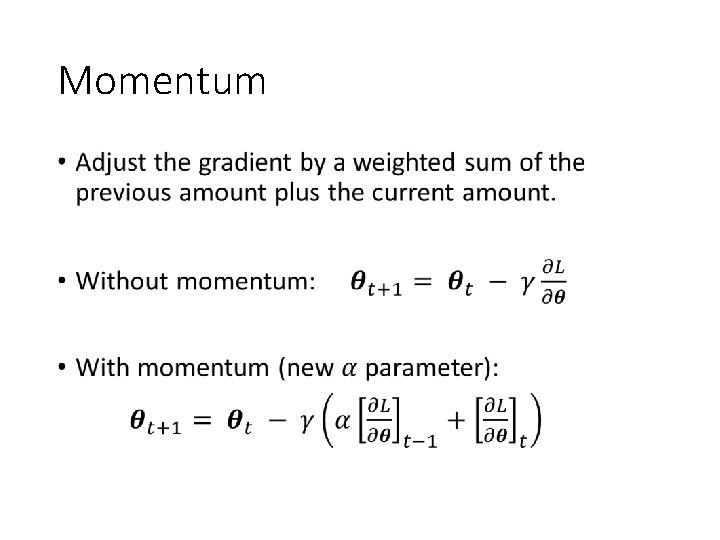 Momentum

• Adjust the gradient by a weighted sum of the previous amount plus the current amount.

• Without momentum: $\boldsymbol{\theta}_{t+1} = \boldsymbol{\theta}_t - \gamma \frac{\partial L}{\partial \boldsymbol{\theta}}$

• With momentum (new $\alpha$ parameter):

$\boldsymbol{\theta}_{t+1} = \boldsymbol{\theta}_t - \gamma \left( \alpha \left[ \frac{\partial L}{\partial \boldsymbol{\theta}} \right]_{t-1} + \left[ \frac{\partial L}{\partial \boldsymbol{\theta}} \right]_t \right)$